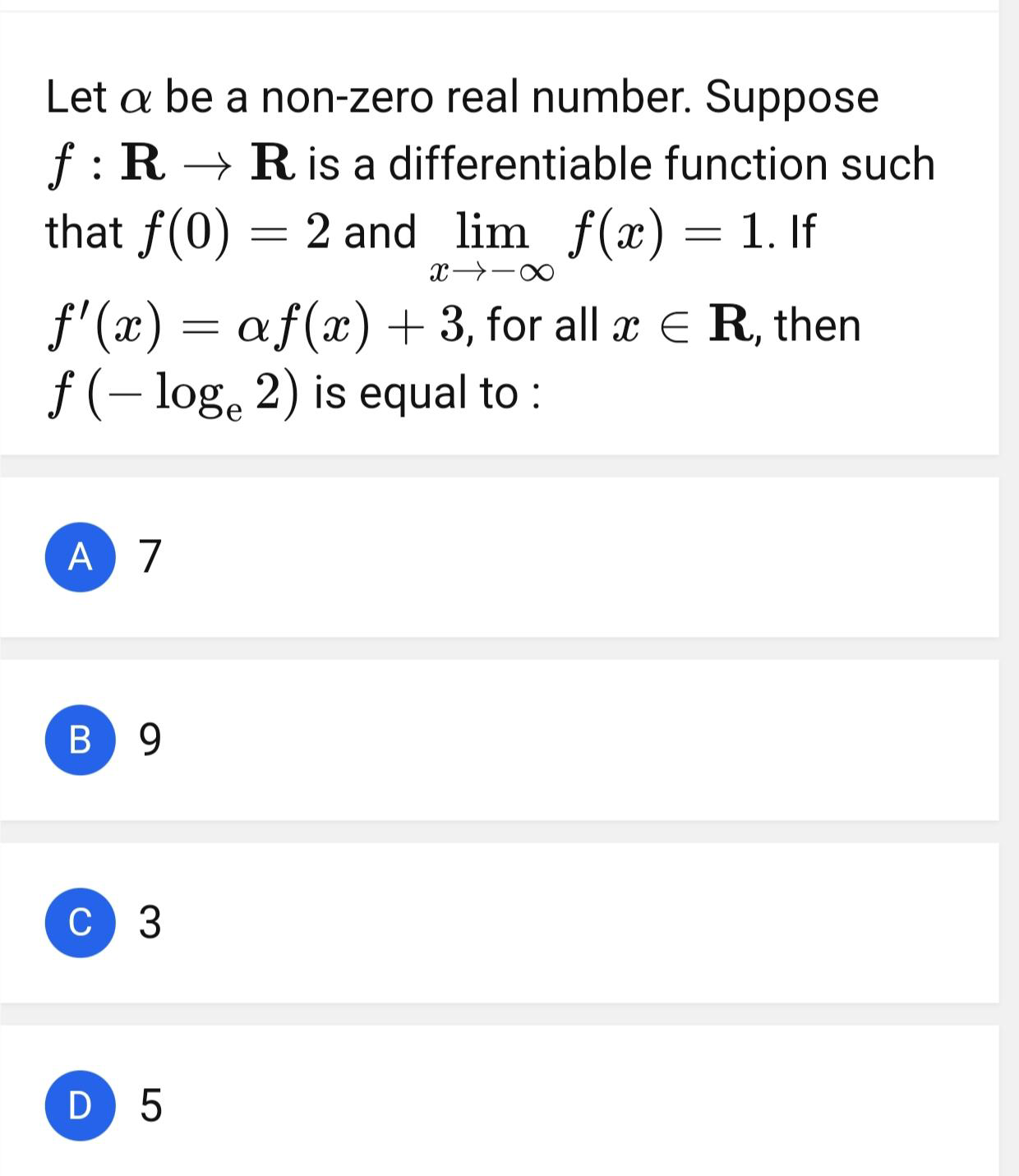 Let $\alpha$ be a non-zero real number. Suppose $f : \mathbf{R} \rightarrow \mathbf{R}$ is a differentiable function such that $f(0) = 2$ and $\lim_{x \rightarrow -\infty} f(x) = 1$. If $f'(x) = \alpha f(x) + 3$, for all $x \in \mathbf{R}$, then $f(-\log_e 2)$ is equal to :

A 7

B 9

C 3

D 5